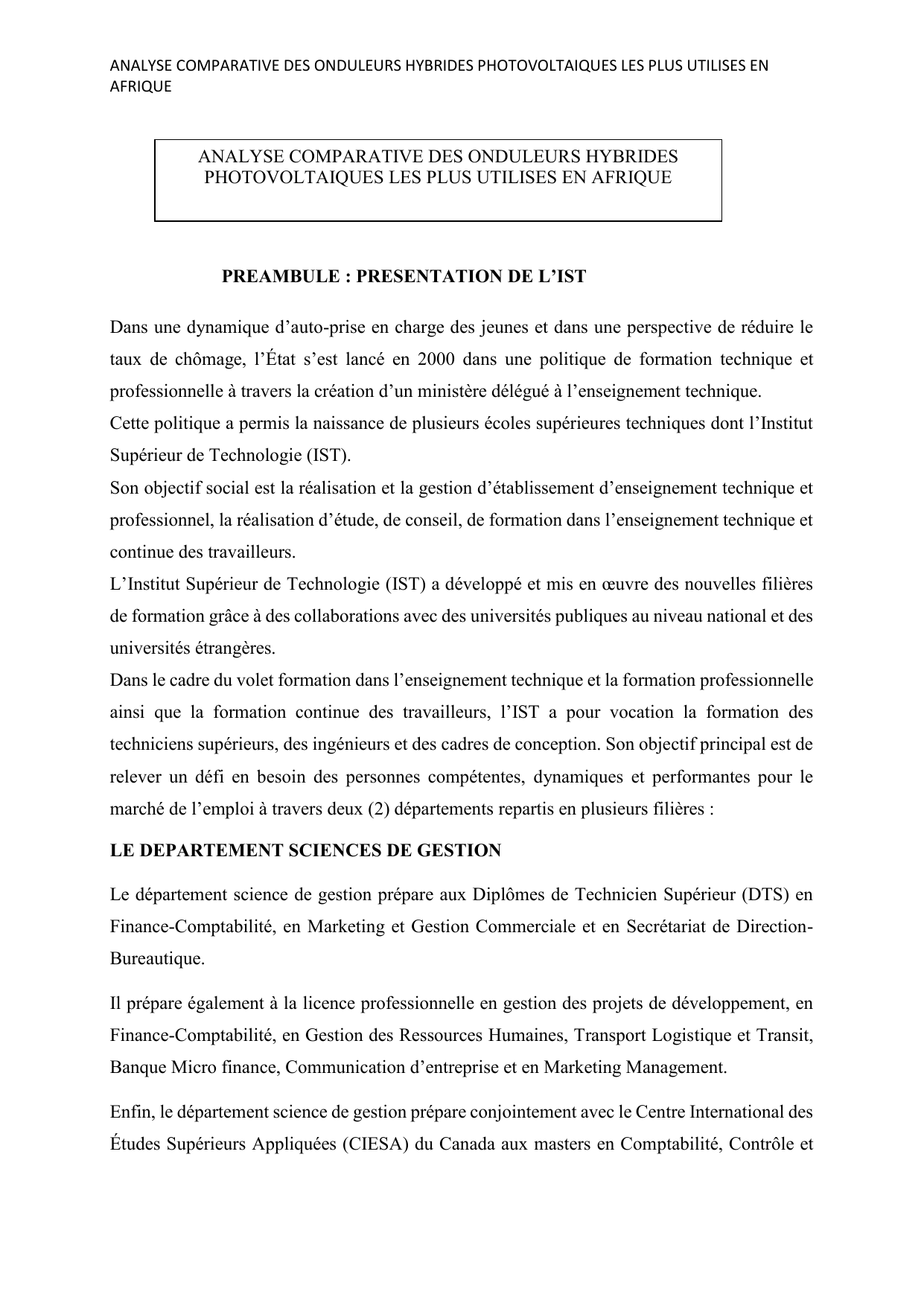 ANALYSE COMPARATIVE DES ONDULEURS HYBRIDES PHOTOVOLTAIQUES LES PLUS UTILISES EN AFRIQUE

ANALYSE COMPARATIVE DES ONDULEURS HYBRIDES PHOTOVOLTAIQUES LES PLUS UTILISES EN AFRIQUE

PREAMBULE : PRESENTATION DE L'IST

Dans une dynamique d'auto-prise en charge des jeunes et dans une perspective de réduire le taux de chômage, l'État s'est lancé en 2000 dans une politique de formation technique et professionnelle à travers la création d'un ministère délégué à l'enseignement technique.
Cette politique a permis la naissance de plusieurs écoles supérieures techniques dont l'Institut Supérieur de Technologie (IST).
Son objectif social est la réalisation et la gestion d'établissement d'enseignement technique et professionnel, la réalisation d'étude, de conseil, de formation dans l'enseignement technique et continue des travailleurs.
L'Institut Supérieur de Technologie (IST) a développé et mis en œuvre des nouvelles filières de formation grâce à des collaborations avec des universités publiques au niveau national et des universités étrangères.
Dans le cadre du volet formation dans l'enseignement technique et la formation professionnelle ainsi que la formation continue des travailleurs, l'IST a pour vocation la formation des techniciens supérieurs, des ingénieurs et des cadres de conception. Son objectif principal est de relever un défi en besoin des personnes compétentes, dynamiques et performantes pour le marché de l'emploi à travers deux (2) départements repartis en plusieurs filières :

LE DEPARTEMENT SCIENCES DE GESTION

Le département science de gestion prépare aux Diplômes de Technicien Supérieur (DTS) en Finance-Comptabilité, en Marketing et Gestion Commerciale et en Secrétariat de Direction-Bureautique.

Il prépare également à la licence professionnelle en gestion des projets de développement, en Finance-Comptabilité, en Gestion des Ressources Humaines, Transport Logistique et Transit, Banque Micro finance, Communication d'entreprise et en Marketing Management.

Enfin, le département science de gestion prépare conjointement avec le Centre International des Études Supérieurs Appliquées (CIESA) du Canada aux masters en Comptabilité, Contrôle et